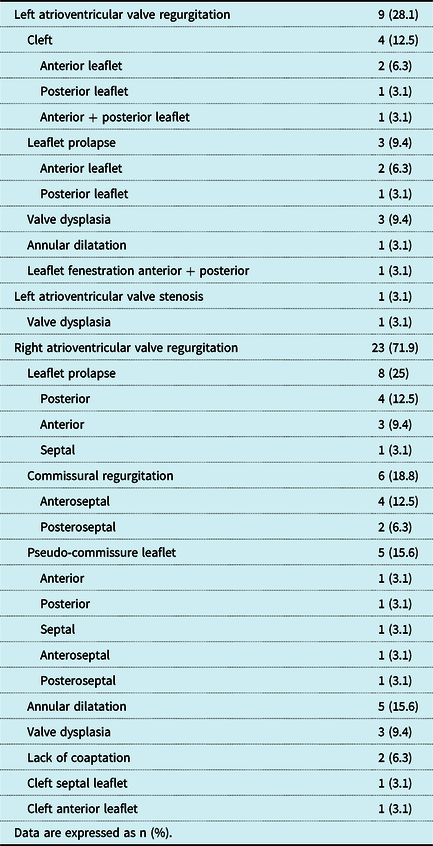 | | |
|---|---|
| Left atrioventricular valve regurgitation | 9 (28.1) |
| Cleft | 4 (12.5) |
| Anterior leaflet | 2 (6.3) |
| Posterior leaflet | 1 (3.1) |
| Anterior + posterior leaflet | 1 (3.1) |
| Leaflet prolapse | 3 (9.4) |
| Anterior leaflet | 2 (6.3) |
| Posterior leaflet | 1 (3.1) |
| Valve dysplasia | 3 (9.4) |
| Annular dilatation | 1 (3.1) |
| Leaflet fenestration anterior + posterior | 1 (3.1) |
| Left atrioventricular valve stenosis | 1 (3.1) |
| Valve dysplasia | 1 (3.1) |
| Right atrioventricular valve regurgitation | 23 (71.9) |
| Leaflet prolapse | 8 (25) |
| Posterior | 4 (12.5) |
| Anterior | 3 (9.4) |
| Septal | 1 (3.1) |
| Commissural regurgitation | 6 (18.8) |
| Anteroseptal | 4 (12.5) |
| Posteroseptal | 2 (6.3) |
| Pseudo-commissure leaflet | 5 (15.6) |
| Anterior | 1 (3.1) |
| Posterior | 1 (3.1) |
| Septal | 1 (3.1) |
| Anteroseptal | 1 (3.1) |
| Posteroseptal | 1 (3.1) |
| Annular dilatation | 5 (15.6) |
| Valve dysplasia | 3 (9.4) |
| Lack of coaptation | 2 (6.3) |
| Cleft septal leaflet | 1 (3.1) |
| Cleft anterior leaflet | 1 (3.1) |

Data are expressed as n (%).